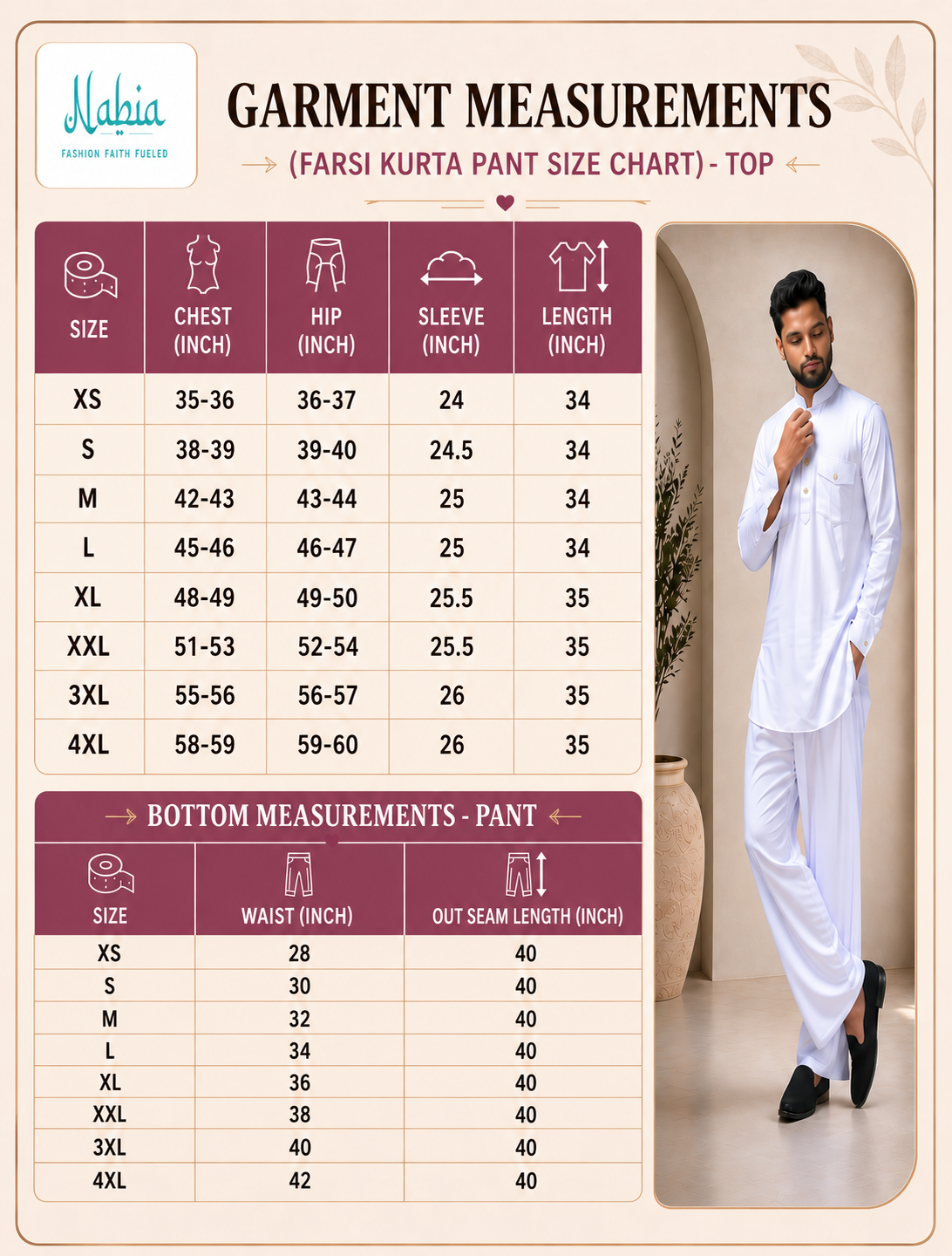 Nabia
FASHION FAITH FUELED

GARMENT MEASUREMENTS

(FARSI KURTA PANT SIZE CHART) - TOP

| SIZE | CHEST (INCH) | HIP (INCH) | SLEEVE (INCH) | LENGTH (INCH) |
|---|---|---|---|---|
| XS | 35-36 | 36-37 | 24 | 34 |
| S | 38-39 | 39-40 | 24.5 | 34 |
| M | 42-43 | 43-44 | 25 | 34 |
| L | 45-46 | 46-47 | 25 | 34 |
| XL | 48-49 | 49-50 | 25.5 | 35 |
| XXL | 51-53 | 52-54 | 25.5 | 35 |
| 3XL | 55-56 | 56-57 | 26 | 35 |
| 4XL | 58-59 | 59-60 | 26 | 35 |

BOTTOM MEASUREMENTS - PANT

| SIZE | WAIST (INCH) | OUT SEAM LENGTH (INCH) |
|---|---|---|
| XS | 28 | 40 |
| S | 30 | 40 |
| M | 32 | 40 |
| L | 34 | 40 |
| XL | 36 | 40 |
| XXL | 38 | 40 |
| 3XL | 40 | 40 |
| 4XL | 42 | 40 |